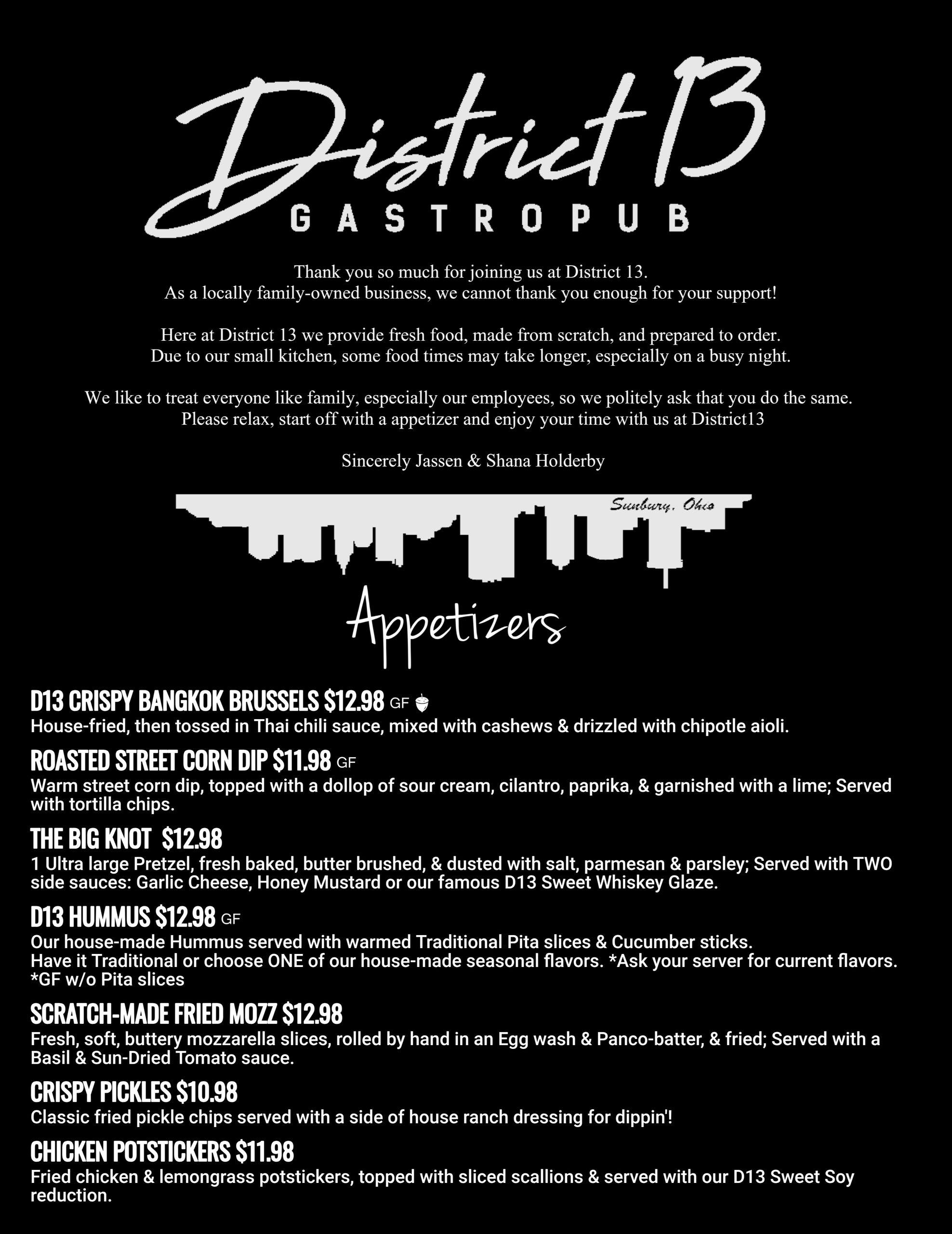 District 13
GASTROPUB

Thank you so much for joining us at District 13.
As a locally family-owned business, we cannot thank you enough for your support!

Here at District 13 we provide fresh food, made from scratch, and prepared to order.
Due to our small kitchen, some food times may take longer, especially on a busy night.

We like to treat everyone like family, especially our employees, so we politely ask that you do the same.
Please relax, start off with a appetizer and enjoy your time with us at District13

Sincerely Jassen & Shana Holderby

Sunbury, Ohio

Appetizers

D13 CRISPY BANGKOK BRUSSELS $12.98 GF
House-fried, then tossed in Thai chili sauce, mixed with cashews & drizzled with chipotle aioli.

ROASTED STREET CORN DIP $11.98 GF
Warm street corn dip, topped with a dollop of sour cream, cilantro, paprika, & garnished with a lime; Served with tortilla chips.

THE BIG KNOT $12.98
1 Ultra large Pretzel, fresh baked, butter brushed, & dusted with salt, parmesan & parsley; Served with TWO side sauces: Garlic Cheese, Honey Mustard or our famous D13 Sweet Whiskey Glaze.

D13 HUMMUS $12.98 GF
Our house-made Hummus served with warmed Traditional Pita slices & Cucumber sticks.
Have it Traditional or choose ONE of our house-made seasonal flavors. *Ask your server for current flavors.
*GF w/o Pita slices

SCRATCH-MADE FRIED MOZZ $12.98
Fresh, soft, buttery mozzarella slices, rolled by hand in an Egg wash & Panco-batter, & fried; Served with a Basil & Sun-Dried Tomato sauce.

CRISPY PICKLES $10.98
Classic fried pickle chips served with a side of house ranch dressing for dippin'!

CHICKEN POTSTICKERS $11.98
Fried chicken & lemongrass potstickers, topped with sliced scallions & served with our D13 Sweet Soy reduction.